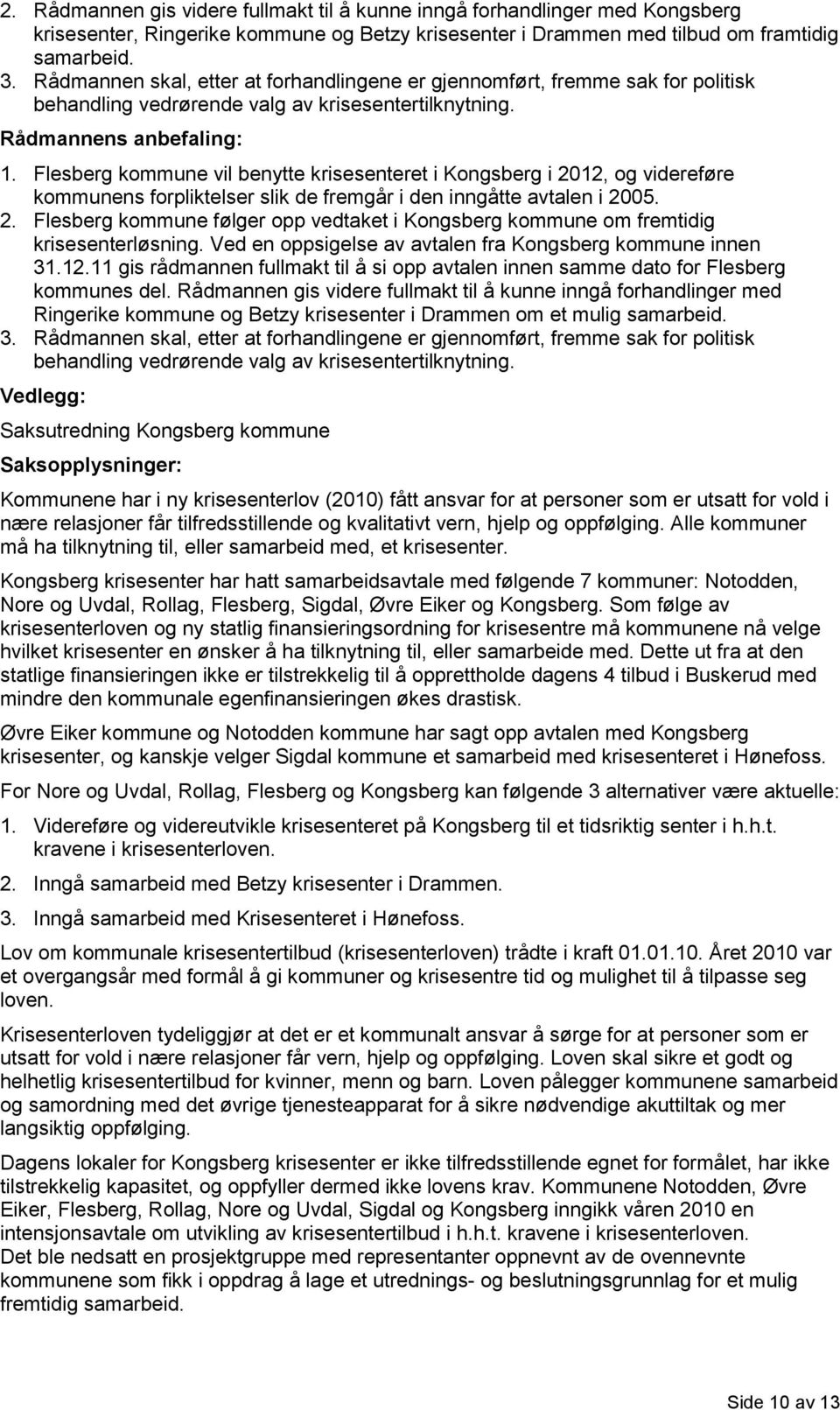 2. Rådmannen gis videre fullmakt til å kunne inngå forhandlinger med Kongsberg krisesenter, Ringerike kommune og Betzy krisesenter i Drammen med tilbud om framtidig samarbeid.
3. Rådmannen skal, etter at forhandlingene er gjennomført, fremme sak for politisk behandling vedrørende valg av krisesentertilknytning.

Rådmannens anbefaling:

1. Flesberg kommune vil benytte krisesenteret i Kongsberg i 2012, og videreføre kommunens forpliktelser slik de fremgår i den inngåtte avtalen i 2005.
2. Flesberg kommune følger opp vedtaket i Kongsberg kommune om fremtidig krisesenterløsning. Ved en oppsigelse av avtalen fra Kongsberg kommune innen 31.12.11 gis rådmannen fullmakt til å si opp avtalen innen samme dato for Flesberg kommunes del. Rådmannen gis videre fullmakt til å kunne inngå forhandlinger med Ringerike kommune og Betzy krisesenter i Drammen om et mulig samarbeid.
3. Rådmannen skal, etter at forhandlingene er gjennomført, fremme sak for politisk behandling vedrørende valg av krisesentertilknytning.

Vedlegg:

Saksutredning Kongsberg kommune

Saksopplysninger:

Kommunene har i ny krisesenterlov (2010) fått ansvar for at personer som er utsatt for vold i nære relasjoner får tilfredsstillende og kvalitativt vern, hjelp og oppfølging. Alle kommuner må ha tilknytning til, eller samarbeid med, et krisesenter.

Kongsberg krisesenter har hatt samarbeidsavtale med følgende 7 kommuner: Notodden, Nore og Uvdal, Rollag, Flesberg, Sigdal, Øvre Eiker og Kongsberg. Som følge av krisesenterloven og ny statlig finansieringsordning for krisesentre må kommunene nå velge hvilket krisesenter en ønsker å ha tilknytning til, eller samarbeide med. Dette ut fra at den statlige finansieringen ikke er tilstrekkelig til å opprettholde dagens 4 tilbud i Buskerud med mindre den kommunale egenfinansieringen økes drastisk.

Øvre Eiker kommune og Notodden kommune har sagt opp avtalen med Kongsberg krisesenter, og kanskje velger Sigdal kommune et samarbeid med krisesenteret i Hønefoss.

For Nore og Uvdal, Rollag, Flesberg og Kongsberg kan følgende 3 alternativer være aktuelle:

1. Videreføre og videreutvikle krisesenteret på Kongsberg til et tidsriktig senter i h.h.t. kravene i krisesenterloven.

2. Inngå samarbeid med Betzy krisesenter i Drammen.

3. Inngå samarbeid med Krisesenteret i Hønefoss.

Lov om kommunale krisesentertilbud (krisesenterloven) trådte i kraft 01.01.10. Året 2010 var et overgangsår med formål å gi kommuner og krisesentre tid og mulighet til å tilpasse seg loven.

Krisesenterloven tydeliggjør at det er et kommunalt ansvar å sørge for at personer som er utsatt for vold i nære relasjoner får vern, hjelp og oppfølging. Loven skal sikre et godt og helhetlig krisesentertilbud for kvinner, menn og barn. Loven pålegger kommunene samarbeid og samordning med det øvrige tjenesteapparat for å sikre nødvendige akuttiltak og mer langsiktig oppfølging.

Dagens lokaler for Kongsberg krisesenter er ikke tilfredsstillende egnet for formålet, har ikke tilstrekkelig kapasitet, og oppfyller dermed ikke lovens krav. Kommunene Notodden, Øvre Eiker, Flesberg, Rollag, Nore og Uvdal, Sigdal og Kongsberg inngikk våren 2010 en intensjonsavtale om utvikling av krisesentertilbud i h.h.t. kravene i krisesenterloven.
Det ble nedsatt en prosjektgruppe med representanter oppnevnt av de ovennevnte kommunene som fikk i oppdrag å lage et utrednings- og beslutningsgrunnlag for et mulig fremtidig samarbeid.

Side 10 av 13